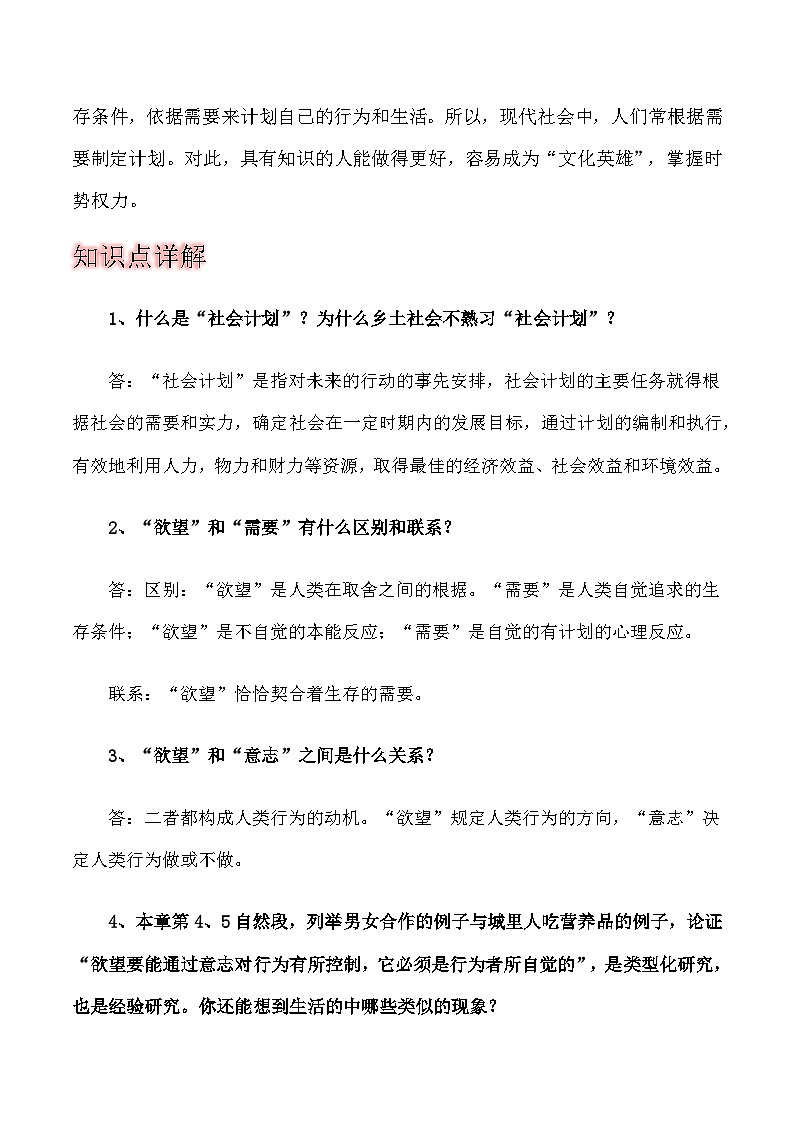 存条件，依据需要来计划自己的行为和生活。所以，现代社会中，人们常根据需要制定计划。对此，具有知识的人能做得更好，容易成为“文化英雄”，掌握时势权力。

知识点详解

1、什么是“社会计划”？为什么乡土社会不熟习“社会计划”？

答：“社会计划”是指对未来的行动的事先安排，社会计划的主要任务就得根据社会的需要和实力，确定社会在一定时期内的发展目标，通过计划的编制和执行，有效地利用人力，物力和财力等资源，取得最佳的经济效益、社会效益和环境效益。

2、“欲望”和“需要”有什么区别和联系？

答：区别：“欲望”是人类在取舍之间的根据。“需要”是人类自觉追求的生存条件；“欲望”是不自觉的本能反应；“需要”是自觉的有计划的心理反应。

联系：“欲望”恰恰契合着生存的需要。

3、“欲望”和“意志”之间是什么关系？

答：二者都构成人类行为的动机。“欲望”规定人类行为的方向，“意志”决定人类行为做或不做。

4、本章第4、5自然段，列举男女合作的例子与城里人吃营养品的例子，论证“欲望要能通过意志对行为有所控制，它必须是行为者所自觉的”，是类型化研究，也是经验研究。你还能想到生活的中哪些类似的现象？